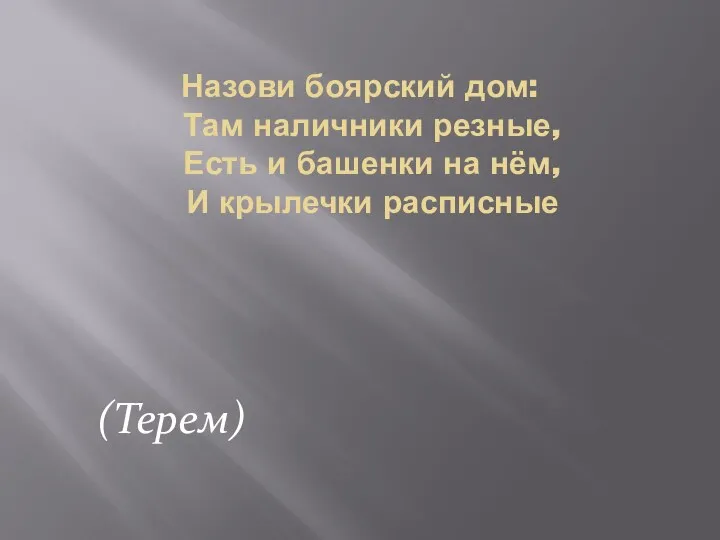 Назови боярский дом:
Там наличники резные,
Есть и башенки на нём,
И крылечки расписные

(Терем)